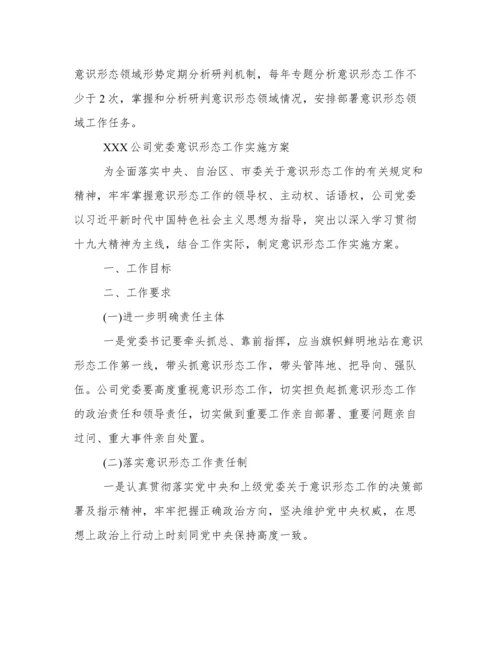 意识形态领域形势定期分析研判机制，每年专题分析意识形态工作不少于2次，掌握和分析研判意识形态领域情况，安排部署意识形态领域工作任务。

XXX公司党委意识形态工作实施方案

为全面落实中央、自治区、市委关于意识形态工作的有关规定和精神，牢牢掌握意识形态工作的领导权、主动权、话语权，公司党委以习近平新时代中国特色社会主义思想为指导，突出以深入学习贯彻十九大精神为主线，结合工作实际，制定意识形态工作实施方案。

一、工作目标

二、工作要求

(一)进一步明确责任主体

一是党委书记要牵头抓总、靠前指挥，应当旗帜鲜明地站在意识形态工作第一线，带头抓意识形态工作，带头管阵地、把导向、强队伍。公司党委要高度重视意识形态工作，切实担负起抓意识形态工作的政治责任和领导责任，切实做到重要工作亲自部署、重要问题亲自过问、重大事件亲自处置。

(二)落实意识形态工作责任制

一是认真贯彻落实党中央和上级党委关于意识形态工作的决策部署及指示精神，牢牢把握正确政治方向，坚决维护党中央权威，在思想上政治上行动上时刻同党中央保持高度一致。